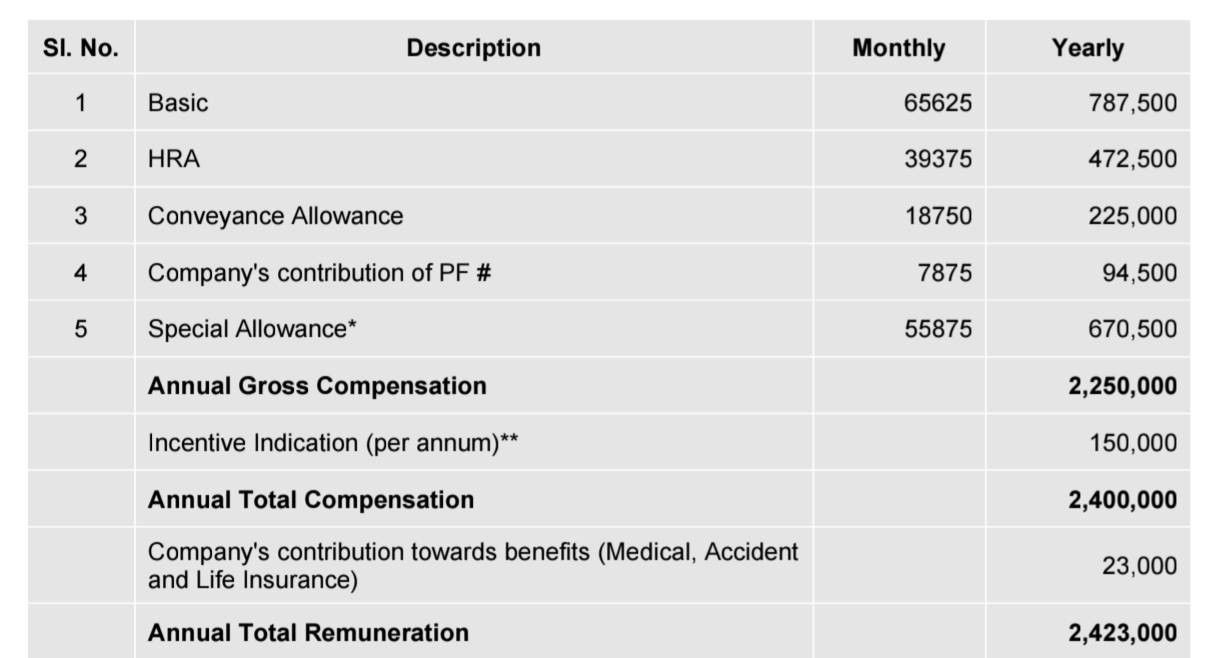 | Sl. No. | Description | Monthly | Yearly |
|---|---|---|---|
| 1 | Basic | 65625 | 787,500 |
| 2 | HRA | 39375 | 472,500 |
| 3 | Conveyance Allowance | 18750 | 225,000 |
| 4 | Company's contribution of PF # | 7875 | 94,500 |
| 5 | Special Allowance* | 55875 | 670,500 |
| | **Annual Gross Compensation** | | **2,250,000** |
| | Incentive Indication (per annum)** | | 150,000 |
| | **Annual Total Compensation** | | **2,400,000** |
| | Company's contribution towards benefits (Medical, Accident and Life Insurance) | | 23,000 |
| | **Annual Total Remuneration** | | **2,423,000** |